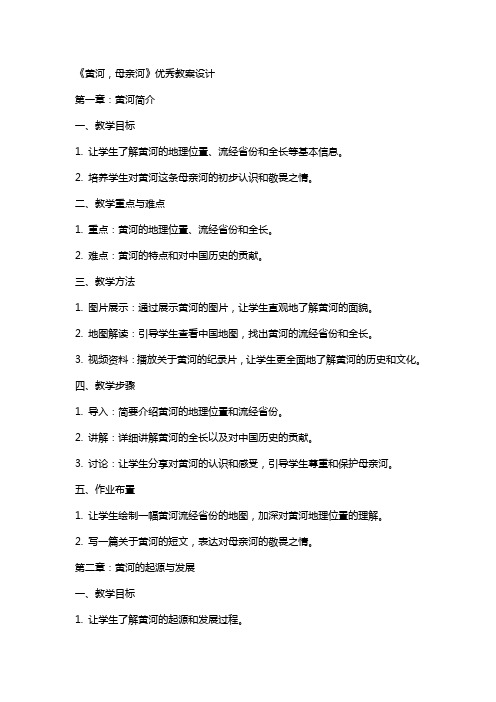 《黄河，母亲河》优秀教案设计

第一章：黄河简介

一、教学目标

1. 让学生了解黄河的地理位置、流经省份和全长等基本信息。

2. 培养学生对黄河这条母亲河的初步认识和敬畏之情。

二、教学重点与难点

1. 重点：黄河的地理位置、流经省份和全长。

2. 难点：黄河的特点和对中国历史的贡献。

三、教学方法

1. 图片展示：通过展示黄河的图片，让学生直观地了解黄河的面貌。

2. 地图解读：引导学生查看中国地图，找出黄河的流经省份和全长。

3. 视频资料：播放关于黄河的纪录片，让学生更全面地了解黄河的历史和文化。

四、教学步骤

1. 导入：简要介绍黄河的地理位置和流经省份。

2. 讲解：详细讲解黄河的全长以及对中国历史的贡献。

3. 讨论：让学生分享对黄河的认识和感受，引导学生尊重和保护母亲河。

五、作业布置

1. 让学生绘制一幅黄河流经省份的地图，加深对黄河地理位置的理解。

2. 写一篇关于黄河的短文，表达对母亲河的敬畏之情。

第二章：黄河的起源与发展

一、教学目标

1. 让学生了解黄河的起源和发展过程。